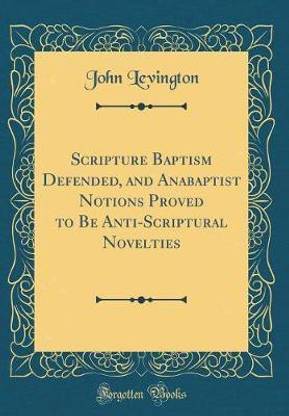 John Levington

Scripture Baptism Defended, and Anabaptist Notions Proved to Be Anti-Scriptural Novelties

Forgotten Books